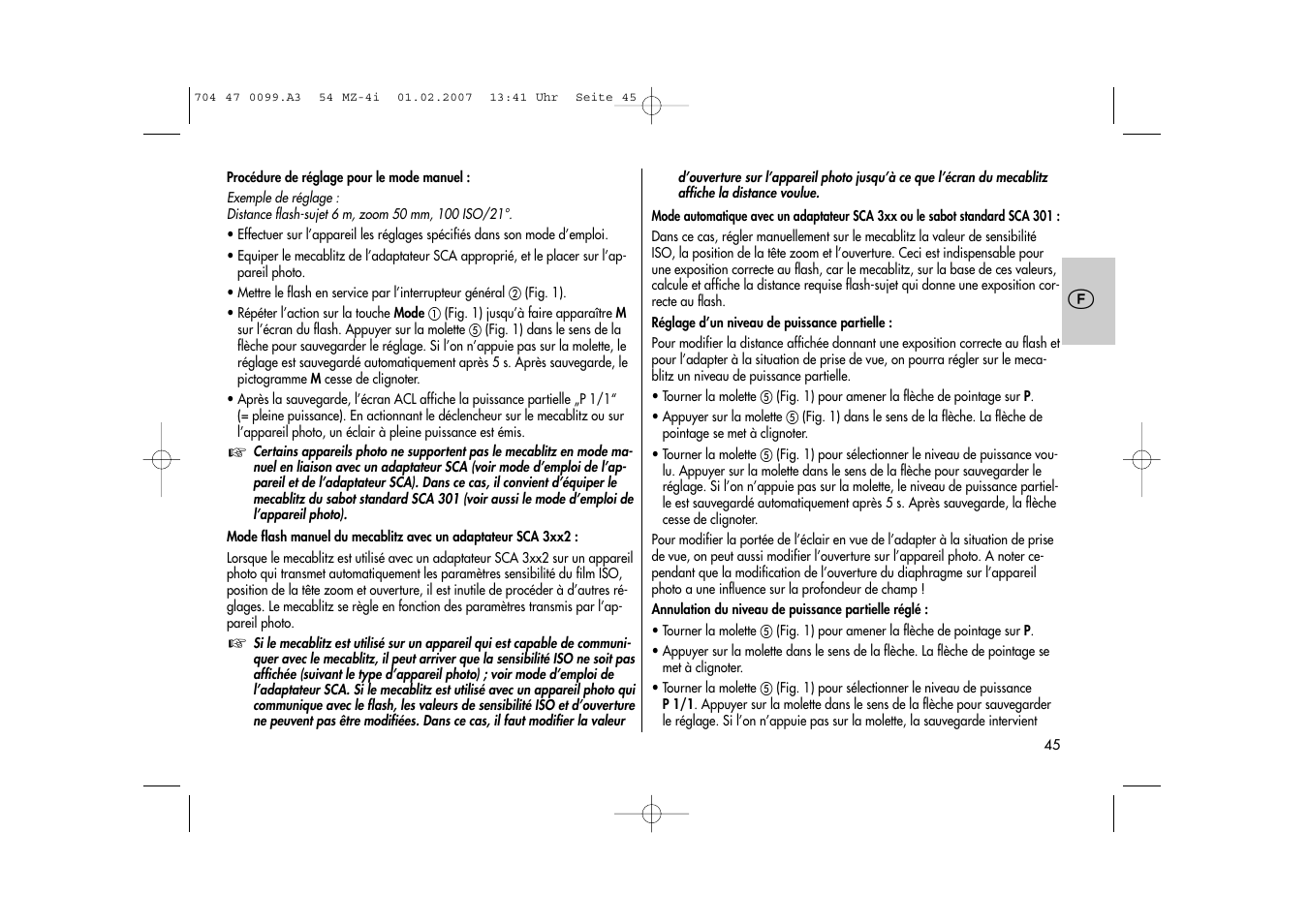 704 47 0099.A3 54 MZ-4i 01.02.2007 13:41 Uhr Seite 45

Procédure de réglage pour le mode manuel :

Exemple de réglage :
Distance flash-sujet 6 m, zoom 50 mm, 100 ISO/21°.

• Effectuer sur l'appareil les réglages spécifiés dans son mode d'emploi.

• Equiper le mecablitz de l'adaptateur SCA approprié, et le placer sur l'appareil photo.

• Mettre le flash en service par l'interrupteur général ② (Fig. 1).

• Répéter l'action sur la touche Mode ① (Fig. 1) jusqu'à faire apparaître M sur l'écran du flash. Appuyer sur la molette ⑤ (Fig. 1) dans le sens de la flèche pour sauvegarder le réglage. Si l'on n'appuie pas sur la molette, le réglage est sauvegardé automatiquement après 5 s. Après sauvegarde, le pictogramme M cesse de clignoter.

• Après la sauvegarde, l'écran ACL affiche la puissance partielle „P 1/1" (= pleine puissance). En actionnant le déclencheur sur le mecablitz ou sur l'appareil photo, un éclair à pleine puissance est émis.

☞ Certains appareils photo ne supportent pas le mecablitz en mode manuel en liaison avec un adaptateur SCA (voir mode d'emploi de l'appareil et de l'adaptateur SCA). Dans ce cas, il convient d'équiper le mecablitz du sabot standard SCA 301 (voir aussi le mode d'emploi de l'appareil photo).

Mode flash manuel du mecablitz avec un adaptateur SCA 3xx2 :

Lorsque le mecablitz est utilisé avec un adaptateur SCA 3xx2 sur un appareil photo qui transmet automatiquement les paramètres sensibilité du film ISO, position de la tête zoom et ouverture, il est inutile de procéder à d'autres réglages. Le mecablitz se règle en fonction des paramètres transmis par l'appareil photo.

☞ Si le mecablitz est utilisé sur un appareil qui est capable de communiquer avec le mecablitz, il peut arriver que la sensibilité ISO ne soit pas affichée (suivant le type d'appareil photo) ; voir mode d'emploi de l'adaptateur SCA. Si le mecablitz est utilisé avec un appareil photo qui communique avec le flash, les valeurs de sensibilité ISO et d'ouverture ne peuvent pas être modifiées. Dans ce cas, il faut modifier la valeur d'ouverture sur l'appareil photo jusqu'à ce que l'écran du mecablitz affiche la distance voulue.

Mode automatique avec un adaptateur SCA 3xx ou le sabot standard SCA 301 :

Dans ce cas, régler manuellement sur le mecablitz la valeur de sensibilité ISO, la position de la tête zoom et l'ouverture. Ceci est indispensable pour une exposition correcte au flash, car le mecablitz, sur la base de ces valeurs, calcule et affiche la distance requise flash-sujet qui donne une exposition correcte au flash.

Réglage d'un niveau de puissance partielle :

Pour modifier la distance affichée donnant une exposition correcte au flash et pour l'adapter à la situation de prise de vue, on pourra régler sur le mecablitz un niveau de puissance partielle.

• Tourner la molette ⑤ (Fig. 1) pour amener la flèche de pointage sur P.

• Appuyer sur la molette ⑤ (Fig. 1) dans le sens de la flèche. La flèche de pointage se met à clignoter.

• Tourner la molette ⑤ (Fig. 1) pour sélectionner le niveau de puissance voulu. Appuyer sur la molette dans le sens de la flèche pour sauvegarder le réglage. Si l'on n'appuie pas sur la molette, le niveau de puissance partielle est sauvegardé automatiquement après 5 s. Après sauvegarde, la flèche cesse de clignoter.

Pour modifier la portée de l'éclair en vue de l'adapter à la situation de prise de vue, on peut aussi modifier l'ouverture sur l'appareil photo. A noter cependant que la modification de l'ouverture du diaphragme sur l'appareil photo a une influence sur la profondeur de champ !

Annulation du niveau de puissance partielle réglé :

• Tourner la molette ⑤ (Fig. 1) pour amener la flèche de pointage sur P.

• Appuyer sur la molette dans le sens de la flèche. La flèche de pointage se met à clignoter.

• Tourner la molette ⑤ (Fig. 1) pour sélectionner le niveau de puissance P 1/1. Appuyer sur la molette dans le sens de la flèche pour sauvegarder le réglage. Si l'on n'appuie pas sur la molette, la sauvegarde intervient

F

45